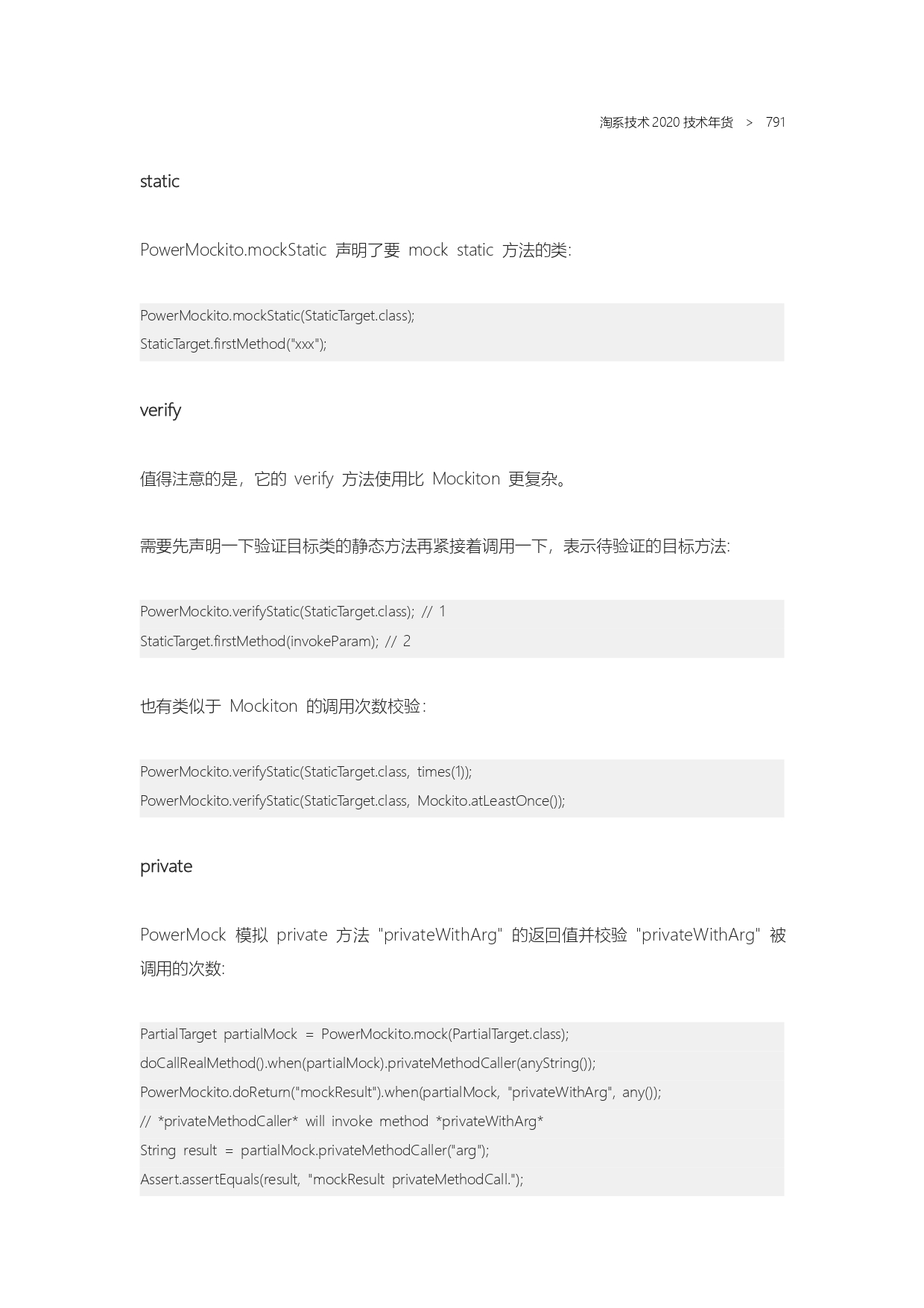 淘系技术 2020 技术年货 > 791

static

PowerMockito.mockStatic 声明了要 mock static 方法的类:

PowerMockito.mockStatic(StaticTarget.class);
StaticTarget.firstMethod("xxx");

verify

值得注意的是，它的 verify 方法使用比 Mockiton 更复杂。

需要先声明一下验证目标类的静态方法再紧接着调用一下，表示待验证的目标方法:

PowerMockito.verifyStatic(StaticTarget.class); // 1
StaticTarget.firstMethod(invokeParam); // 2

也有类似于 Mockiton 的调用次数校验:

PowerMockito.verifyStatic(StaticTarget.class, times(1));
PowerMockito.verifyStatic(StaticTarget.class, Mockito.atLeastOnce());

private

PowerMock 模拟 private 方法 "privateWithArg" 的返回值并校验 "privateWithArg" 被调用的次数:

PartialTarget partialMock = PowerMockito.mock(PartialTarget.class);
doCallRealMethod().when(partialMock).privateMethodCaller(anyString());
PowerMockito.doReturn("mockResult").when(partialMock, "privateWithArg", any());
// *privateMethodCaller* will invoke method *privateWithArg*
String result = partialMock.privateMethodCaller("arg");
Assert.assertEquals(result, "mockResult privateMethodCall.");